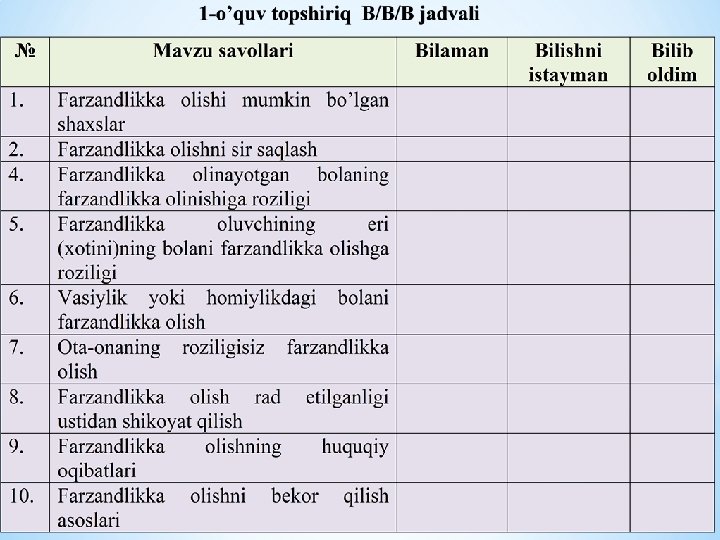 1-o'quv topshiriq B/B/B jadvali

| № | Mavzu savollari | Bilaman | Bilishni istayman | Bilib oldim |
|---|---|---|---|---|
| 1. | Farzandlikka olishi mumkin bo'lgan shaxslar | | | |
| 2. | Farzandlikka olishni sir saqlash | | | |
| 4. | Farzandlikka olinayotgan bolaning farzandlikka olinishiga roziligi | | | |
| 5. | Farzandlikka oluvchining eri (xotini)ning bolani farzandlikka olishga roziligi | | | |
| 6. | Vasiylik yoki homiylikdagi bolani farzandlikka olish | | | |
| 7. | Ota-onaning roziligisiz farzandlikka olish | | | |
| 8. | Farzandlikka olish rad etilganligi ustidan shikoyat qilish | | | |
| 9. | Farzandlikka olishning huquqiy oqibatlari | | | |
| 10. | Farzandlikka olishni bekor qilish asoslari | | | |